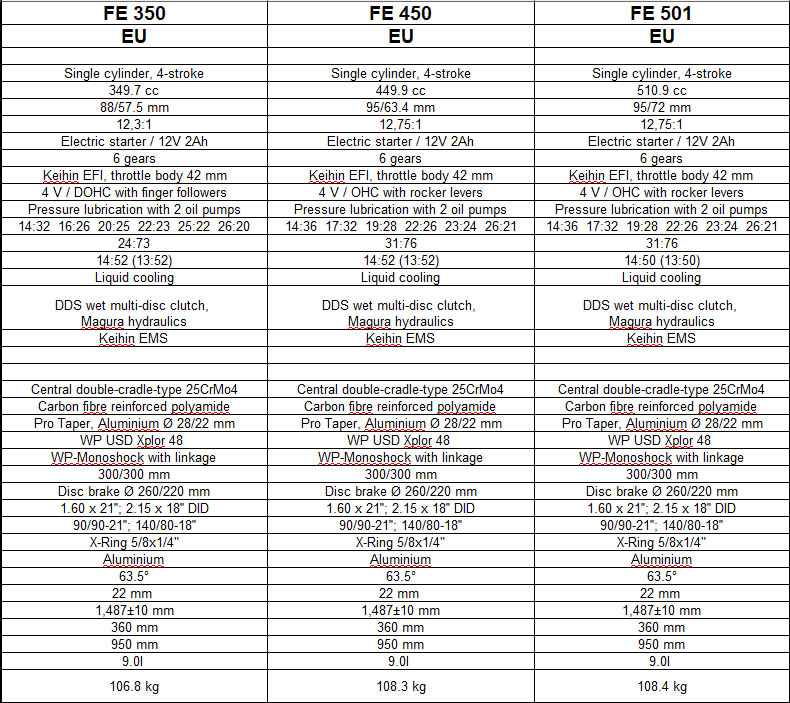 | FE 350 | FE 450 | FE 501 |
|---|---|---|
| EU | EU | EU |
| | | |
| Single cylinder, 4-stroke | Single cylinder, 4-stroke | Single cylinder, 4-stroke |
| 349.7 cc | 449.9 cc | 510.9 cc |
| 88/57.5 mm | 95/63.4 mm | 95/72 mm |
| 12,3:1 | 12,75:1 | 12,75:1 |
| Electric starter / 12V 2Ah | Electric starter / 12V 2Ah | Electric starter / 12V 2Ah |
| 6 gears | 6 gears | 6 gears |
| Keihin EFI, throttle body 42 mm | Keihin EFI, throttle body 42 mm | Keihin EFI, throttle body 42 mm |
| 4 V / DOHC with finger followers | 4 V / OHC with rocker levers | 4 V / OHC with rocker levers |
| Pressure lubrication with 2 oil pumps | Pressure lubrication with 2 oil pumps | Pressure lubrication with 2 oil pumps |
| 14:32 16:26 20:25 22:23 25:22 26:20 | 14:36 17:32 19:28 22:26 23:24 26:21 | 14:36 17:32 19:28 22:26 23:24 26:21 |
| 24:73 | 31:76 | 31:76 |
| 14:52 (13:52) | 14:52 (13:52) | 14:50 (13:50) |
| Liquid cooling | Liquid cooling | Liquid cooling |
| DDS wet multi-disc clutch, Magura hydraulics | DDS wet multi-disc clutch, Magura hydraulics | DDS wet multi-disc clutch, Magura hydraulics |
| Keihin EMS | Keihin EMS | Keihin EMS |
| | | |
| | | |
| Central double-cradle-type 25CrMo4 | Central double-cradle-type 25CrMo4 | Central double-cradle-type 25CrMo4 |
| Carbon fibre reinforced polyamide | Carbon fibre reinforced polyamide | Carbon fibre reinforced polyamide |
| Pro Taper, Aluminium Ø 28/22 mm | Pro Taper, Aluminium Ø 28/22 mm | Pro Taper, Aluminium Ø 28/22 mm |
| WP USD Xplor 48 | WP USD Xplor 48 | WP USD Xplor 48 |
| WP-Monoshock with linkage | WP-Monoshock with linkage | WP-Monoshock with linkage |
| 300/300 mm | 300/300 mm | 300/300 mm |
| Disc brake Ø 260/220 mm | Disc brake Ø 260/220 mm | Disc brake Ø 260/220 mm |
| 1.60 x 21"; 2.15 x 18" DID | 1.60 x 21"; 2.15 x 18" DID | 1.60 x 21"; 2.15 x 18" DID |
| 90/90-21"; 140/80-18" | 90/90-21"; 140/80-18" | 90/90-21"; 140/80-18" |
| X-Ring 5/8x1/4" | X-Ring 5/8x1/4" | X-Ring 5/8x1/4" |
| Aluminium | Aluminium | Aluminium |
| 63.5° | 63.5° | 63.5° |
| 22 mm | 22 mm | 22 mm |
| 1,487±10 mm | 1,487±10 mm | 1,487±10 mm |
| 360 mm | 360 mm | 360 mm |
| 950 mm | 950 mm | 950 mm |
| 9.0l | 9.0l | 9.0l |
| 106.8 kg | 108.3 kg | 108.4 kg |